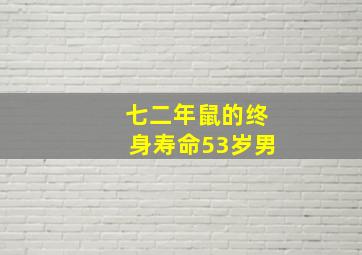 七二年鼠的终身寿命53岁男